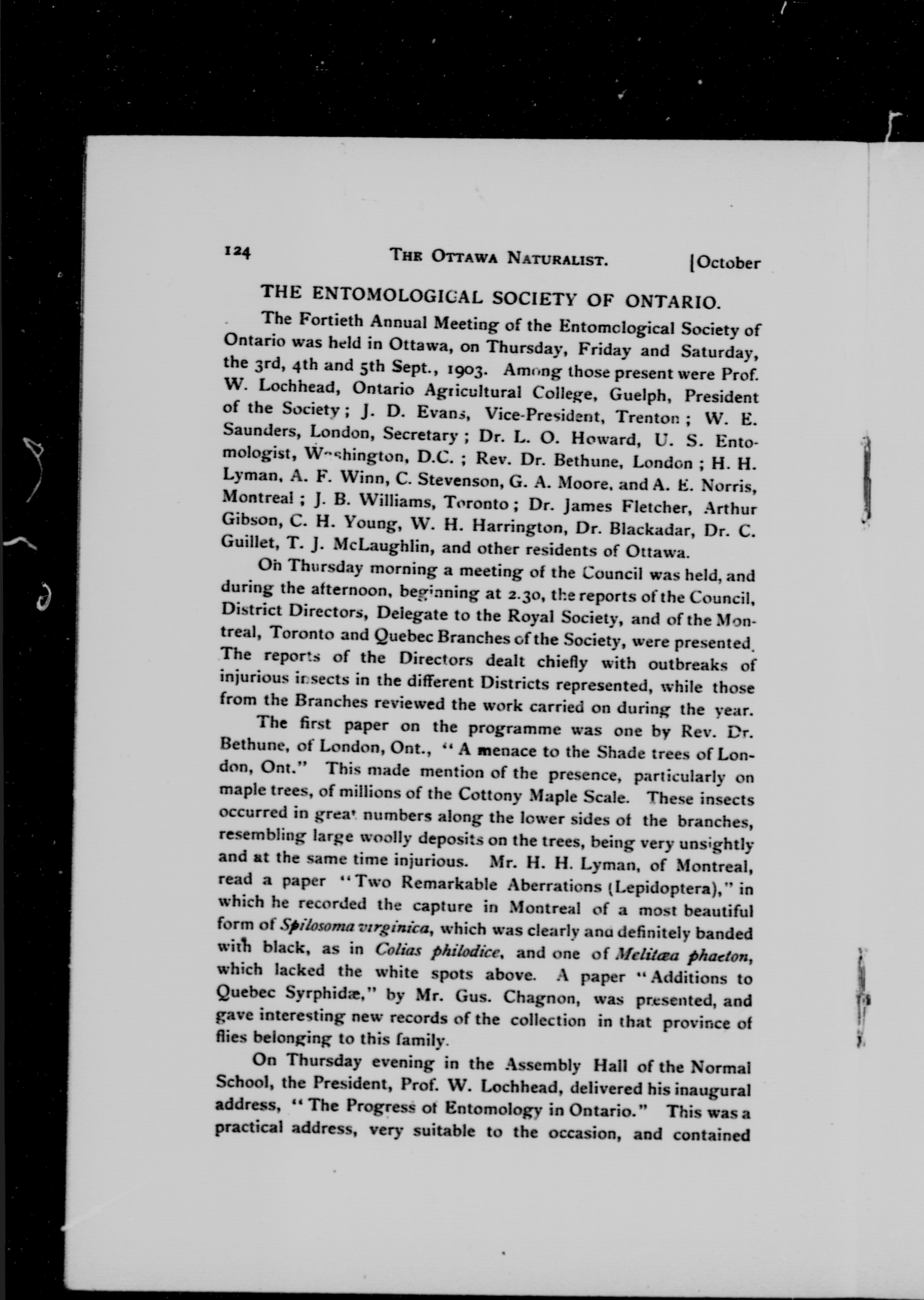 124 THE OTTAWA NATURALIST. [October

THE ENTOMOLOGICAL SOCIETY OF ONTARIO.

The Fortieth Annual Meeting of the Entomological Society of Ontario was held in Ottawa, on Thursday, Friday and Saturday, the 3rd, 4th and 5th Sept., 1903. Among those present were Prof. W. Lochhead, Ontario Agricultural College, Guelph, President of the Society; J. D. Evans, Vice-President, Trenton; W. E. Saunders, London, Secretary; Dr. L. O. Howard, U. S. Entomologist, Washington, D.C.; Rev. Dr. Bethune, London; H. H. Lyman, A. F. Winn, C. Stevenson, G. A. Moore, and A. E. Norris, Montreal; J. B. Williams, Toronto; Dr. James Fletcher, Arthur Gibson, C. H. Young, W. H. Harrington, Dr. Blackadar, Dr. C. Guillet, T. J. McLaughlin, and other residents of Ottawa.

On Thursday morning a meeting of the Council was held, and during the afternoon, beginning at 2.30, the reports of the Council, District Directors, Delegate to the Royal Society, and of the Montreal, Toronto and Quebec Branches of the Society, were presented. The reports of the Directors dealt chiefly with outbreaks of injurious insects in the different Districts represented, while those from the Branches reviewed the work carried on during the year.

The first paper on the programme was one by Rev. Dr. Bethune, of London, Ont., "A menace to the Shade trees of London, Ont." This made mention of the presence, particularly on maple trees, of millions of the Cottony Maple Scale. These insects occurred in great numbers along the lower sides of the branches, resembling large woolly deposits on the trees, being very unsightly and at the same time injurious. Mr. H. H. Lyman, of Montreal, read a paper "Two Remarkable Aberrations (Lepidoptera)," in which he recorded the capture in Montreal of a most beautiful form of Spilosoma virginica, which was clearly and definitely banded with black, as in Colias philodice, and one of Melitæa phaeton, which lacked the white spots above. A paper "Additions to Quebec Syrphidæ," by Mr. Gus. Chagnon, was presented, and gave interesting new records of the collection in that province of flies belonging to this family.

On Thursday evening in the Assembly Hall of the Normal School, the President, Prof. W. Lochhead, delivered his inaugural address, "The Progress of Entomology in Ontario." This was a practical address, very suitable to the occasion, and contained